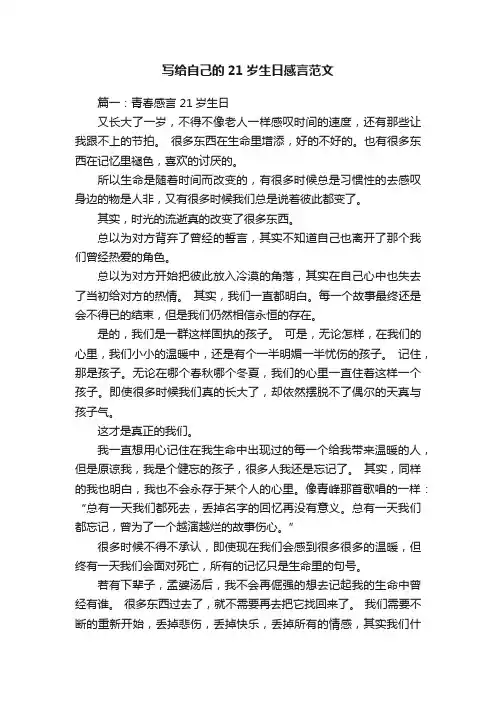 写给自己的 21 岁生日感言范文

篇一：青春感言 21 岁生日

又长大了一岁，不得不像老人一样感叹时间的速度，还有那些让我跟不上的节拍。 很多东西在生命里增添，好的不好的。也有很多东西在记忆里褪色，喜欢的讨厌的。

所以生命是随着时间而改变的，有很多时候总是习惯性的去感叹身边的物是人非，又有很多时候我们总是说着彼此都变了。

其实，时光的流逝真的改变了很多东西。

总以为对方背弃了曾经的誓言，其实不知道自己也离开了那个我们曾经热爱的角色。

总以为对方开始把彼此放入冷漠的角落，其实在自己心中也失去了当初给对方的热情。 其实，我们一直都明白。每一个故事最终还是会不得已的结束，但是我们仍然相信永恒的存在。

是的，我们是一群这样固执的孩子。 可是，无论怎样，在我们的心里，我们小小的温暖中，还是有个一半明媚一半忧伤的孩子。 记住，那是孩子。无论在哪个春秋哪个冬夏，我们的心里一直住着这样一个孩子。即使很多时候我们真的长大了，却依然摆脱不了偶尔的天真与孩子气。

这才是真正的我们。

我一直想用心记住在我生命中出现过的每一个给我带来温暖的人，但是原谅我，我是个健忘的孩子，很多人我还是忘记了。 其实，同样的我也明白，我也不会永存于某个人的心里。像青峰那首歌唱的一样：“总有一天我们都死去，丢掉名字的回忆再没有意义。总有一天我们都忘记，曾为了一个越演越烂的故事伤心。”

很多时候不得不承认，即使现在我们会感到很多很多的温暖，但终有一天我们会面对死亡，所有的记忆只是生命里的句号。

若有下辈子，孟婆汤后，我不会再倔强的想去记起我的生命中曾经有谁。 很多东西过去了，就不需要再去把它找回来了。 我们需要不断的重新开始，丢掉悲伤，丢掉快乐，丢掉所有的情感，其实我们什